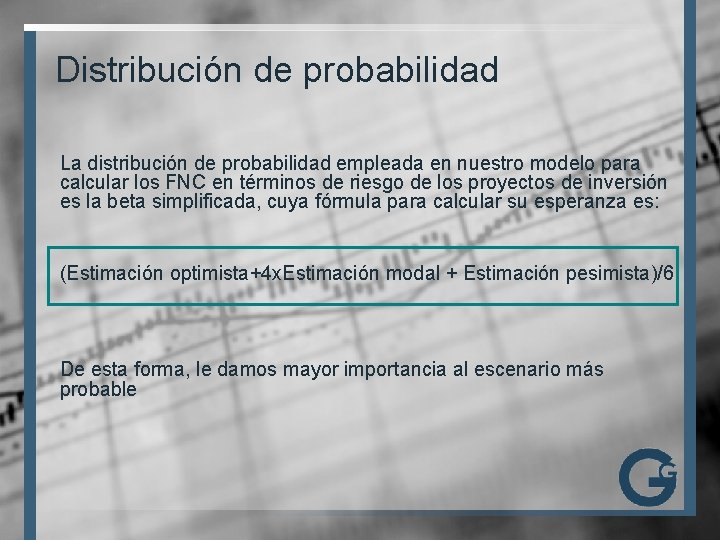 Distribución de probabilidad

La distribución de probabilidad empleada en nuestro modelo para calcular los FNC en términos de riesgo de los proyectos de inversión es la beta simplificada, cuya fórmula para calcular su esperanza es:

(Estimación optimista+4xEstimación modal + Estimación pesimista)/6

De esta forma, le damos mayor importancia al escenario más probable